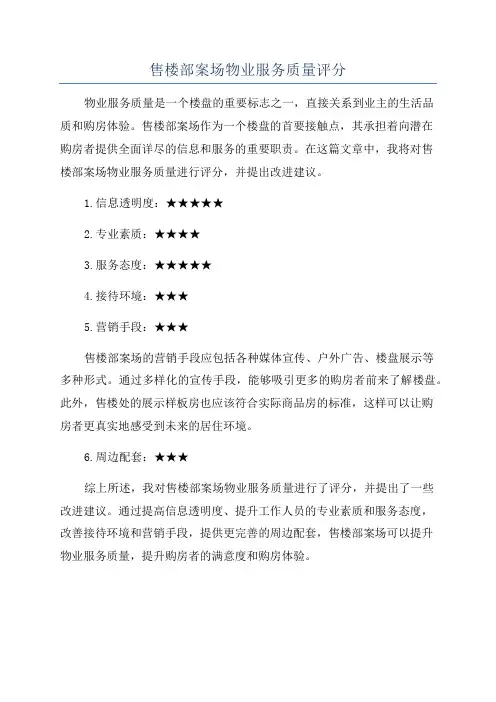 售楼部案场物业服务质量评分

物业服务质量是一个楼盘的重要标志之一，直接关系到业主的生活品质和购房体验。售楼部案场作为一个楼盘的首要接触点，其承担着向潜在购房者提供全面详尽的信息和服务的重要职责。在这篇文章中，我将对售楼部案场物业服务质量进行评分，并提出改进建议。

1.信息透明度：★★★★★

2.专业素质：★★★★

3.服务态度：★★★★★

4.接待环境：★★★

5.营销手段：★★★

售楼部案场的营销手段应包括各种媒体宣传、户外广告、楼盘展示等多种形式。通过多样化的宣传手段，能够吸引更多的购房者前来了解楼盘。此外，售楼处的展示样板房也应该符合实际商品房的标准，这样可以让购房者更真实地感受到未来的居住环境。

6.周边配套：★★★

综上所述，我对售楼部案场物业服务质量进行了评分，并提出了一些改进建议。通过提高信息透明度、提升工作人员的专业素质和服务态度，改善接待环境和营销手段，提供更完善的周边配套，售楼部案场可以提升物业服务质量，提升购房者的满意度和购房体验。